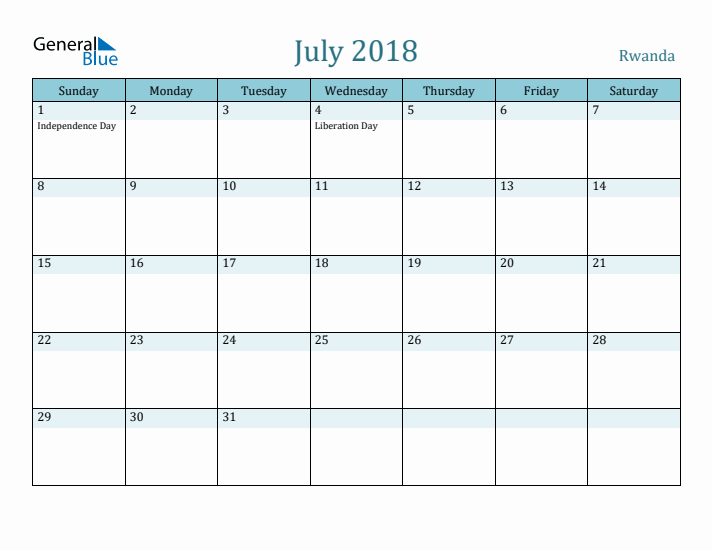 General Blue

July 2018

Rwanda

| Sunday | Monday | Tuesday | Wednesday | Thursday | Friday | Saturday |
|---|---|---|---|---|---|---|
| 1 Independence Day | 2 | 3 | 4 Liberation Day | 5 | 6 | 7 |
| 8 | 9 | 10 | 11 | 12 | 13 | 14 |
| 15 | 16 | 17 | 18 | 19 | 20 | 21 |
| 22 | 23 | 24 | 25 | 26 | 27 | 28 |
| 29 | 30 | 31 | | | | |